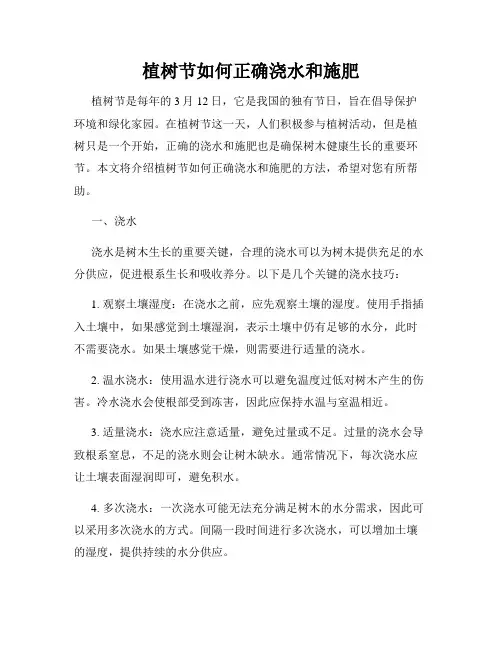 植树节如何正确浇水和施肥

植树节是每年的 3 月 12 日，它是我国的独有节日，旨在倡导保护环境和绿化家园。在植树节这一天，人们积极参与植树活动，但是植树只是一个开始，正确的浇水和施肥也是确保树木健康生长的重要环节。本文将介绍植树节如何正确浇水和施肥的方法，希望对您有所帮助。

一、浇水

浇水是树木生长的重要关键，合理的浇水可以为树木提供充足的水分供应，促进根系生长和吸收养分。以下是几个关键的浇水技巧：

1. 观察土壤湿度：在浇水之前，应先观察土壤的湿度。使用手指插入土壤中，如果感觉到土壤湿润，表示土壤中仍有足够的水分，此时不需要浇水。如果土壤感觉干燥，则需要进行适量的浇水。

2. 温水浇水：使用温水进行浇水可以避免温度过低对树木产生的伤害。冷水浇水会使根部受到冻害，因此应保持水温与室温相近。

3. 适量浇水：浇水应注意适量，避免过量或不足。过量的浇水会导致根系窒息，不足的浇水则会让树木缺水。通常情况下，每次浇水应让土壤表面湿润即可，避免积水。

4. 多次浇水：一次浇水可能无法充分满足树木的水分需求，因此可以采用多次浇水的方式。间隔一段时间进行多次浇水，可以增加土壤的湿度，提供持续的水分供应。